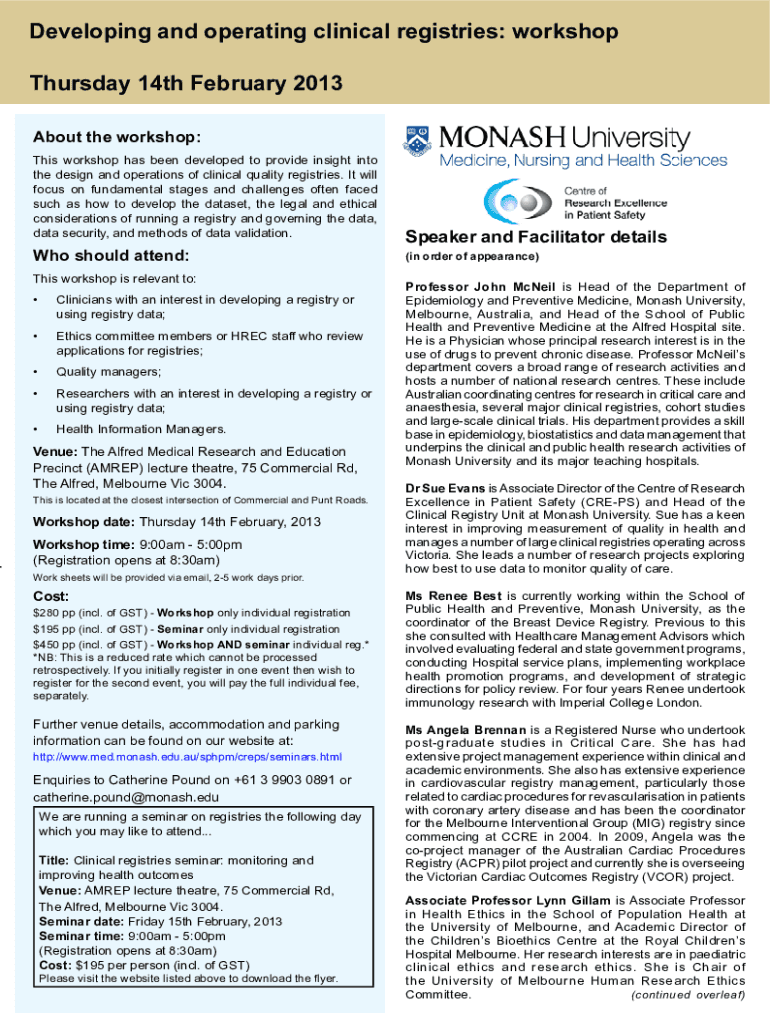 Developing and operating clinical registries: workshop

Thursday 14th February 2013

About the workshop:

This workshop has been developed to provide insight into the design and operations of clinical quality registries. It will focus on fundamental stages and challenges often faced such as how to develop the dataset, the legal and ethical considerations of running a registry and governing the data, data security, and methods of data validation.

Who should attend:

This workshop is relevant to:

• Clinicians with an interest in developing a registry or using registry data;

• Ethics committee members or HREC staff who review applications for registries;

• Quality managers;

• Researchers with an interest in developing a registry or using registry data;

• Health Information Managers.

Venue: The Alfred Medical Research and Education Precinct (AMREP) lecture theatre, 75 Commercial Rd, The Alfred, Melbourne Vic 3004.

This is located at the closest intersection of Commercial and Punt Roads.

Workshop date: Thursday 14th February, 2013

Workshop time: 9:00am - 5:00pm (Registration opens at 8:30am)

Work sheets will be provided via email, 2-5 work days prior.

Cost:

$280 pp (incl. of GST) - Workshop only individual registration

$195 pp (incl. of GST) - Seminar only individual registration

$450 pp (incl. of GST) - Workshop AND seminar individual reg.*

*NB: This is a reduced rate which cannot be processed retrospectively. If you initially register in one event then wish to register for the second event, you will pay the full individual fee, separately.

Further venue details, accommodation and parking information can be found on our website at:

http://www.med.monash.edu.au/sphpm/creps/seminars.html

Enquiries to Catherine Pound on +61 3 9903 0891 or catherine.pound@monash.edu

We are running a seminar on registries the following day which you may like to attend...

Title: Clinical registries seminar: monitoring and improving health outcomes

Venue: AMREP lecture theatre, 75 Commercial Rd, The Alfred, Melbourne Vic 3004.

Seminar date: Friday 15th February, 2013

Seminar time: 9:00am - 5:00pm (Registration opens at 8:30am)

Cost: $195 per person (incl. of GST)

Please visit the website listed above to download the flyer.

MONASH University
Medicine, Nursing and Health Sciences

Centre of Research Excellence in Patient Safety

Speaker and Facilitator details

(in order of appearance)

Professor John McNeil is Head of the Department of Epidemiology and Preventive Medicine, Monash University, Melbourne, Australia, and Head of the School of Public Health and Preventive Medicine at the Alfred Hospital site. He is a Physician whose principal research interest is in the use of drugs to prevent chronic disease. Professor McNeil's department covers a broad range of research activities and hosts a number of national research centres. These include Australian coordinating centres for research in critical care and anaesthesia, several major clinical registries, cohort studies and large-scale clinical trials. His department provides a skill base in epidemiology, biostatistics and data management that underpins the clinical and public health research activities of Monash University and its major teaching hospitals.

Dr Sue Evans is Associate Director of the Centre of Research Excellence in Patient Safety (CRE-PS) and Head of the Clinical Registry Unit at Monash University. Sue has a keen interest in improving measurement of quality in health and manages a number of large clinical registries operating across Victoria. She leads a number of research projects exploring how best to use data to monitor quality of care.

Ms Renee Best is currently working within the School of Public Health and Preventive, Monash University, as the coordinator of the Breast Device Registry. Previous to this she consulted with Healthcare Management Advisors which involved evaluating federal and state government programs, conducting Hospital service plans, implementing workplace health promotion programs, and development of strategic directions for policy review. For four years Renee undertook immunology research with Imperial College London.

Ms Angela Brennan is a Registered Nurse who undertook post-graduate studies in Critical Care. She has had extensive project management experience within clinical and academic environments. She also has extensive experience in cardiovascular registry management, particularly those related to cardiac procedures for revascularisation in patients with coronary artery disease and has been the coordinator for the Melbourne Interventional Group (MIG) registry since commencing at CCRE in 2004. In 2009, Angela was the co-project manager of the Australian Cardiac Procedures Registry (ACPR) pilot project and currently she is overseeing the Victorian Cardiac Outcomes Registry (VCOR) project.

Associate Professor Lynn Gillam is Associate Professor in Health Ethics in the School of Population Health at the University of Melbourne, and Academic Director of the Children's Bioethics Centre at the Royal Children's Hospital Melbourne. Her research interests are in paediatric clinical ethics and research ethics. She is Chair of the University of Melbourne Human Research Ethics Committee. (continued overleaf)